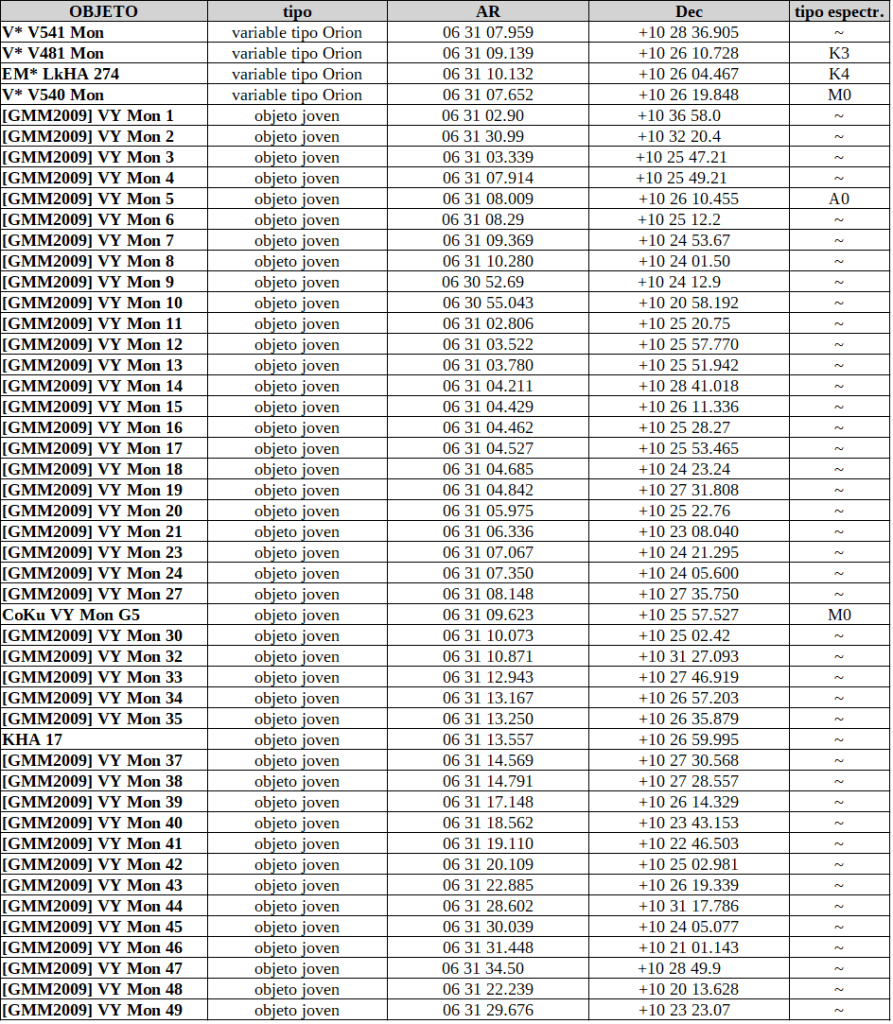 | OBJETO | tipo | AR | Dec | tipo espectr. |
|---|---|---|---|---|
| V* V541 Mon | variable tipo Orion | 06 31 07.959 | +10 28 36.905 | ~ |
| V* V481 Mon | variable tipo Orion | 06 31 09.139 | +10 26 10.728 | K3 |
| EM* LkHA 274 | variable tipo Orion | 06 31 10.132 | +10 26 04.467 | K4 |
| V* V540 Mon | variable tipo Orion | 06 31 07.652 | +10 26 19.848 | M0 |
| [GMM2009] VY Mon 1 | objeto joven | 06 31 02.90 | +10 36 58.0 | ~ |
| [GMM2009] VY Mon 2 | objeto joven | 06 31 30.99 | +10 32 20.4 | ~ |
| [GMM2009] VY Mon 3 | objeto joven | 06 31 03.339 | +10 25 47.21 | ~ |
| [GMM2009] VY Mon 4 | objeto joven | 06 31 07.914 | +10 25 49.21 | ~ |
| [GMM2009] VY Mon 5 | objeto joven | 06 31 08.009 | +10 26 10.455 | A0 |
| [GMM2009] VY Mon 6 | objeto joven | 06 31 08.29 | +10 25 12.2 | ~ |
| [GMM2009] VY Mon 7 | objeto joven | 06 31 09.369 | +10 24 53.67 | ~ |
| [GMM2009] VY Mon 8 | objeto joven | 06 31 10.280 | +10 24 01.50 | ~ |
| [GMM2009] VY Mon 9 | objeto joven | 06 30 52.69 | +10 24 12.9 | ~ |
| [GMM2009] VY Mon 10 | objeto joven | 06 30 55.043 | +10 20 58.192 | ~ |
| [GMM2009] VY Mon 11 | objeto joven | 06 31 02.806 | +10 25 20.75 | ~ |
| [GMM2009] VY Mon 12 | objeto joven | 06 31 03.522 | +10 25 57.770 | ~ |
| [GMM2009] VY Mon 13 | objeto joven | 06 31 03.780 | +10 25 51.942 | ~ |
| [GMM2009] VY Mon 14 | objeto joven | 06 31 04.211 | +10 28 41.018 | ~ |
| [GMM2009] VY Mon 15 | objeto joven | 06 31 04.429 | +10 26 11.336 | ~ |
| [GMM2009] VY Mon 16 | objeto joven | 06 31 04.462 | +10 25 28.27 | ~ |
| [GMM2009] VY Mon 17 | objeto joven | 06 31 04.527 | +10 25 53.465 | ~ |
| [GMM2009] VY Mon 18 | objeto joven | 06 31 04.685 | +10 24 23.24 | ~ |
| [GMM2009] VY Mon 19 | objeto joven | 06 31 04.842 | +10 27 31.808 | ~ |
| [GMM2009] VY Mon 20 | objeto joven | 06 31 05.975 | +10 25 22.76 | ~ |
| [GMM2009] VY Mon 21 | objeto joven | 06 31 06.336 | +10 23 08.040 | ~ |
| [GMM2009] VY Mon 23 | objeto joven | 06 31 07.067 | +10 24 21.295 | ~ |
| [GMM2009] VY Mon 24 | objeto joven | 06 31 07.350 | +10 24 05.600 | ~ |
| [GMM2009] VY Mon 27 | objeto joven | 06 31 08.148 | +10 27 35.750 | ~ |
| CoKu VY Mon G5 | objeto joven | 06 31 09.623 | +10 25 57.527 | M0 |
| [GMM2009] VY Mon 30 | objeto joven | 06 31 10.073 | +10 25 02.42 | ~ |
| [GMM2009] VY Mon 32 | objeto joven | 06 31 10.871 | +10 31 27.093 | ~ |
| [GMM2009] VY Mon 33 | objeto joven | 06 31 12.943 | +10 27 46.919 | ~ |
| [GMM2009] VY Mon 34 | objeto joven | 06 31 13.167 | +10 26 57.203 | ~ |
| [GMM2009] VY Mon 35 | objeto joven | 06 31 13.250 | +10 26 35.879 | ~ |
| KHA 17 | objeto joven | 06 31 13.557 | +10 26 59.995 | ~ |
| [GMM2009] VY Mon 37 | objeto joven | 06 31 14.569 | +10 27 30.568 | ~ |
| [GMM2009] VY Mon 38 | objeto joven | 06 31 14.791 | +10 27 28.557 | ~ |
| [GMM2009] VY Mon 39 | objeto joven | 06 31 17.148 | +10 26 14.329 | ~ |
| [GMM2009] VY Mon 40 | objeto joven | 06 31 18.562 | +10 23 43.153 | ~ |
| [GMM2009] VY Mon 41 | objeto joven | 06 31 19.110 | +10 22 46.503 | ~ |
| [GMM2009] VY Mon 42 | objeto joven | 06 31 20.109 | +10 25 02.981 | ~ |
| [GMM2009] VY Mon 43 | objeto joven | 06 31 22.885 | +10 26 19.339 | ~ |
| [GMM2009] VY Mon 44 | objeto joven | 06 31 28.602 | +10 31 17.786 | ~ |
| [GMM2009] VY Mon 45 | objeto joven | 06 31 30.039 | +10 24 05.077 | ~ |
| [GMM2009] VY Mon 46 | objeto joven | 06 31 31.448 | +10 21 01.143 | ~ |
| [GMM2009] VY Mon 47 | objeto joven | 06 31 34.50 | +10 28 49.9 | ~ |
| [GMM2009] VY Mon 48 | objeto joven | 06 31 22.239 | +10 20 13.628 | ~ |
| [GMM2009] VY Mon 49 | objeto joven | 06 31 29.676 | +10 23 23.07 | ~ |